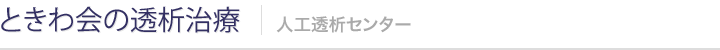 ときわ会の透析治療

人工透析センター